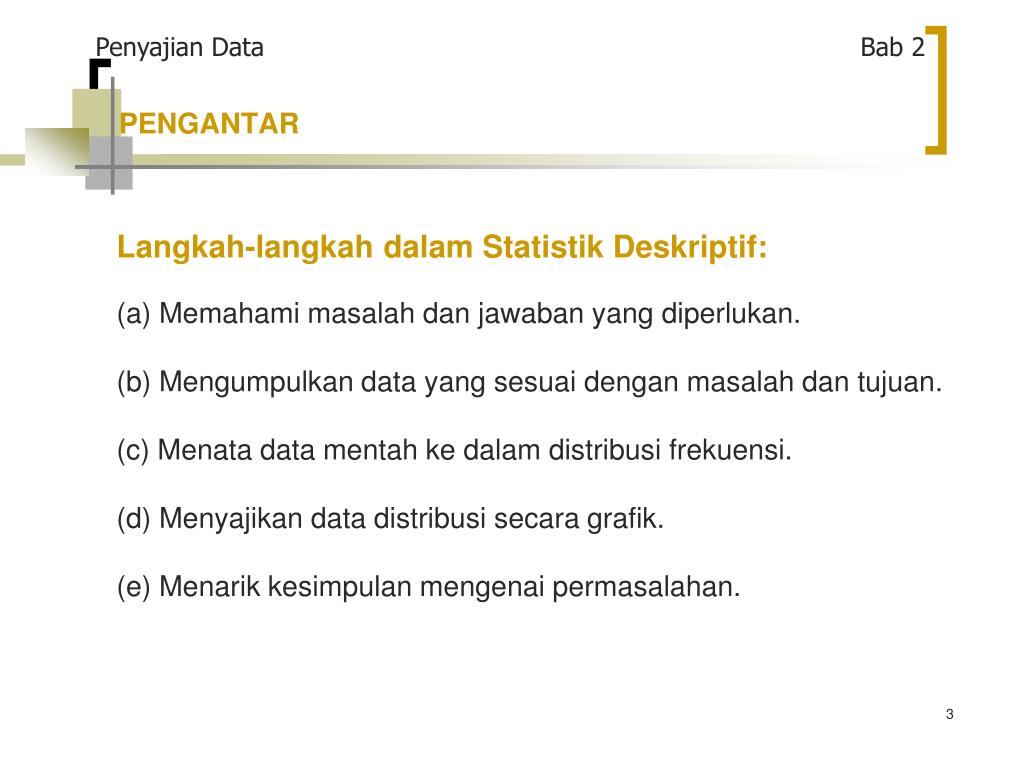 Penyajian Data

Bab 2

PENGANTAR

Langkah-langkah dalam Statistik Deskriptif:

(a) Memahami masalah dan jawaban yang diperlukan.

(b) Mengumpulkan data yang sesuai dengan masalah dan tujuan.

(c) Menata data mentah ke dalam distribusi frekuensi.

(d) Menyajikan data distribusi secara grafik.

(e) Menarik kesimpulan mengenai permasalahan.

3